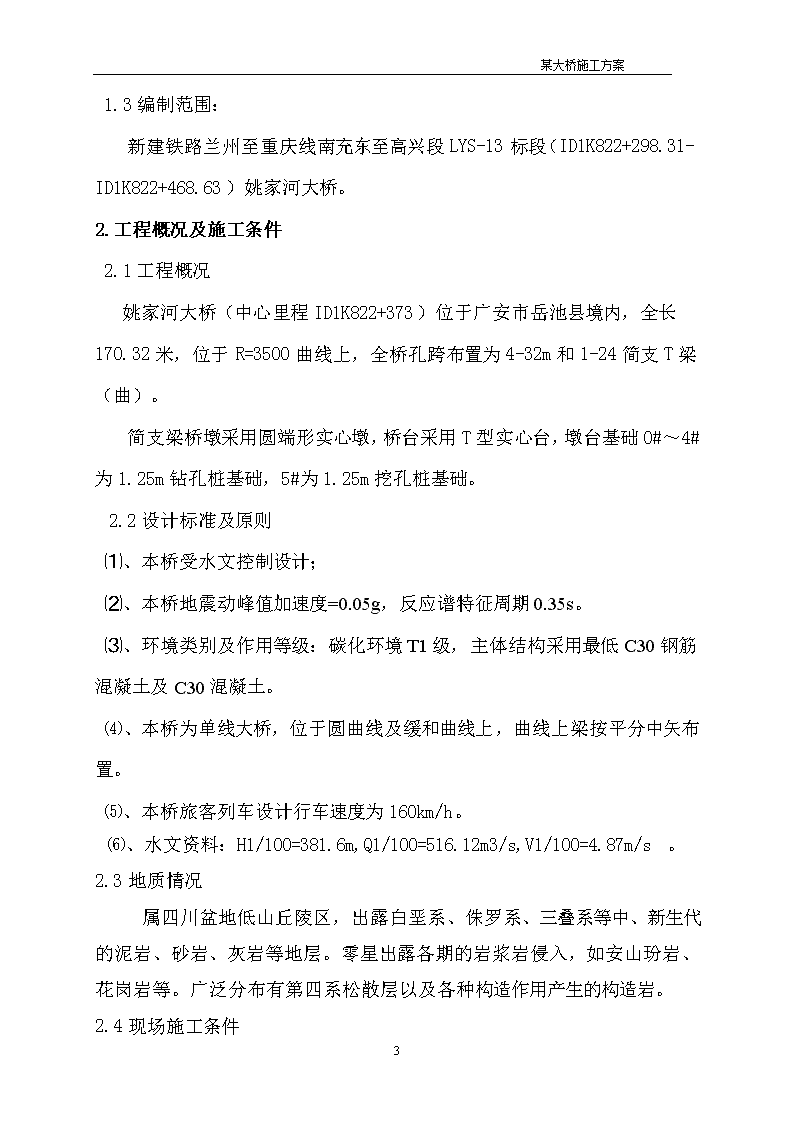 某大桥施工方案

1.3 编制范围：

新建铁路兰州至重庆线南充东至高兴段 LYS-13 标段（ID1K822+298.31-ID1K822+468.63）姚家河大桥。

2.工程概况及施工条件

2.1 工程概况

姚家河大桥（中心里程 ID1K822+373）位于广安市岳池县境内，全长 170.32 米，位于 R=3500 曲线上，全桥孔跨布置为 4-32m 和 1-24 简支 T 梁（曲）。

简支梁桥墩采用圆端形实心墩，桥台采用 T 型实心台，墩台基础 0#～4# 为 1.25m 钻孔桩基础，5#为 1.25m 挖孔桩基础。

2.2 设计标准及原则

⑴、本桥受水文控制设计；

⑵、本桥地震动峰值加速度=0.05g，反应谱特征周期 0.35s。

⑶、环境类别及作用等级：碳化环境 T1 级，主体结构采用最低 C30 钢筋混凝土及 C30 混凝土。

⑷、本桥为单线大桥，位于圆曲线及缓和曲线上，曲线上梁按平分中矢布置。

⑸、本桥旅客列车设计行车速度为 160km/h。

⑹、水文资料：H1/100=381.6m,Q1/100=516.12m3/s,V1/100=4.87m/s 。

2.3 地质情况

属四川盆地低山丘陵区，出露白垩系、侏罗系、三叠系等中、新生代的泥岩、砂岩、灰岩等地层。零星出露各期的岩浆岩侵入，如安山玢岩、花岗岩等。广泛分布有第四系松散层以及各种构造作用产生的构造岩。

2.4 现场施工条件

3